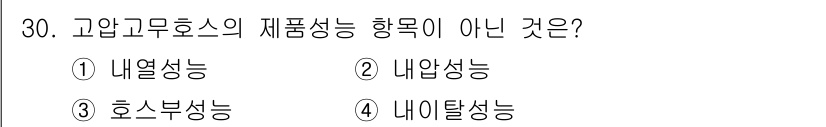 30. 고압고무호스의 제품성능 항목이 아닌 것은?

① 내열성능
② 내압성능
③ 호스부성능
④ 내이탈성능